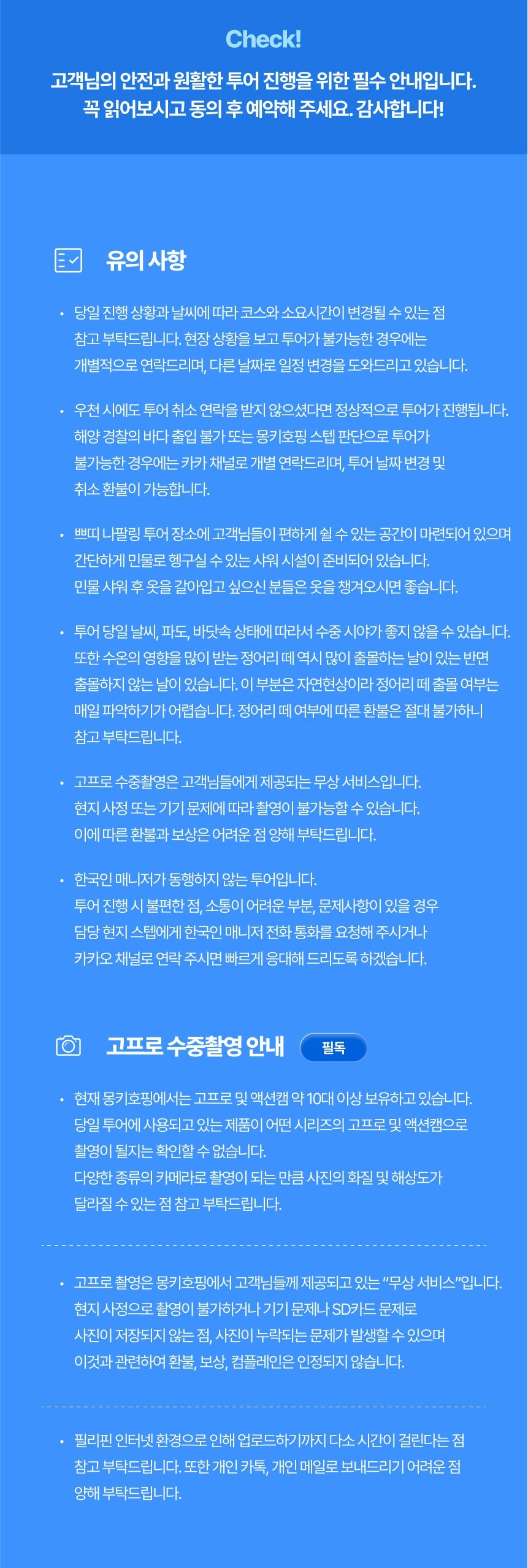 Check!

고객님의 안전과 원활한 투어 진행을 위한 필수 안내입니다.
꼭 읽어보시고 동의 후 예약해 주세요. 감사합니다!

유의 사항

• 당일 진행 상황과 날씨에 따라 코스와 소요시간이 변경될 수 있는 점 참고 부탁드립니다. 현장 상황을 보고 투어가 불가능한 경우에는 개별적으로 연락드리며, 다른 날짜로 일정 변경을 도와드리고 있습니다.

• 우천 시에도 투어 취소 연락을 받지 않으셨다면 정상적으로 투어가 진행됩니다. 해양 경찰의 바다 출입 불가 또는 몽키호핑 스텝 판단으로 투어가 불가능한 경우에는 카카 채널로 개별 연락드리며, 투어 날짜 변경 및 취소 환불이 가능합니다.

• 쁘띠 나팔링 투어 장소에 고객님들이 편하게 쉴 수 있는 공간이 마련되어 있으며 간단하게 민물로 헹구실 수 있는 샤워 시설이 준비되어 있습니다. 민물 샤워 후 옷을 갈아입고 싶으신 분들은 옷을 챙겨오시면 좋습니다.

• 투어 당일 날씨, 파도, 바닷속 상태에 따라서 수중 시야가 좋지 않을 수 있습니다. 또한 수온의 영향을 많이 받는 정어리 떼 역시 많이 출몰하는 날이 있는 반면 출몰하지 않는 날이 있습니다. 이 부분은 자연현상이라 정어리 떼 출몰 여부는 매일 파악하기가 어렵습니다. 정어리 떼 여부에 따른 환불은 절대 불가하니 참고 부탁드립니다.

• 고프로 수중촬영은 고객님들에게 제공되는 무상 서비스입니다. 현지 사정 또는 기기 문제에 따라 촬영이 불가능할 수 있습니다. 이에 따른 환불과 보상은 어려운 점 양해 부탁드립니다.

• 한국인 매니저가 동행하지 않는 투어입니다. 투어 진행 시 불편한 점, 소통이 어려운 부분, 문제사항이 있을 경우 담당 현지 스텝에게 한국인 매니저 전화 통화를 요청해 주시거나 카카오 채널로 연락 주시면 빠르게 응대해 드리도록 하겠습니다.

고프로 수중촬영 안내 필독

• 현재 몽키호핑에서는 고프로 및 액션캠 약 10대 이상 보유하고 있습니다. 당일 투어에 사용되고 있는 제품이 어떤 시리즈의 고프로 및 액션캠으로 촬영이 될지는 확인할 수 없습니다. 다양한 종류의 카메라로 촬영이 되는 만큼 사진의 화질 및 해상도가 달라질 수 있는 점 참고 부탁드립니다.

• 고프로 촬영은 몽키호핑에서 고객님들께 제공되고 있는 "무상 서비스"입니다. 현지 사정으로 촬영이 불가하거나 기기 문제나 SD카드 문제로 사진이 저장되지 않는 점, 사진이 누락되는 문제가 발생할 수 있으며 이것과 관련하여 환불, 보상, 컴플레인은 인정되지 않습니다.

• 필리핀 인터넷 환경으로 인해 업로드하기까지 다소 시간이 걸린다는 점 참고 부탁드립니다. 또한 개인 카톡, 개인 메일로 보내드리기 어려운 점 양해 부탁드립니다.